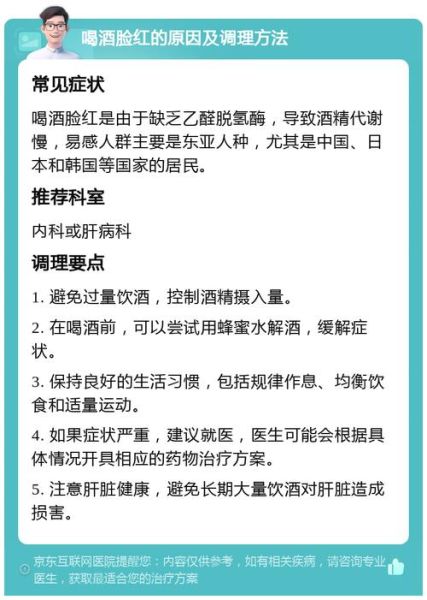 喝酒脸红的原因及调理方法

常见症状

喝酒脸红是由于缺乏乙醛脱氢酶，导致酒精代谢慢，易感人群主要是东亚人种，尤其是中国、日本和韩国等国家的居民。

推荐科室

内科或肝病科

调理要点

1. 避免过量饮酒，控制酒精摄入量。

2. 在喝酒前，可以尝试用蜂蜜水解酒，缓解症状。

3. 保持良好的生活习惯，包括规律作息、均衡饮食和适量运动。

4. 如果症状严重，建议就医，医生可能会根据具体情况开具相应的药物治疗方案。

5. 注意肝脏健康，避免长期大量饮酒对肝脏造成损害。

京东互联网医院提醒您：内容仅供参考，如有相关疾病，请咨询专业医生，获取最适合您的治疗方案